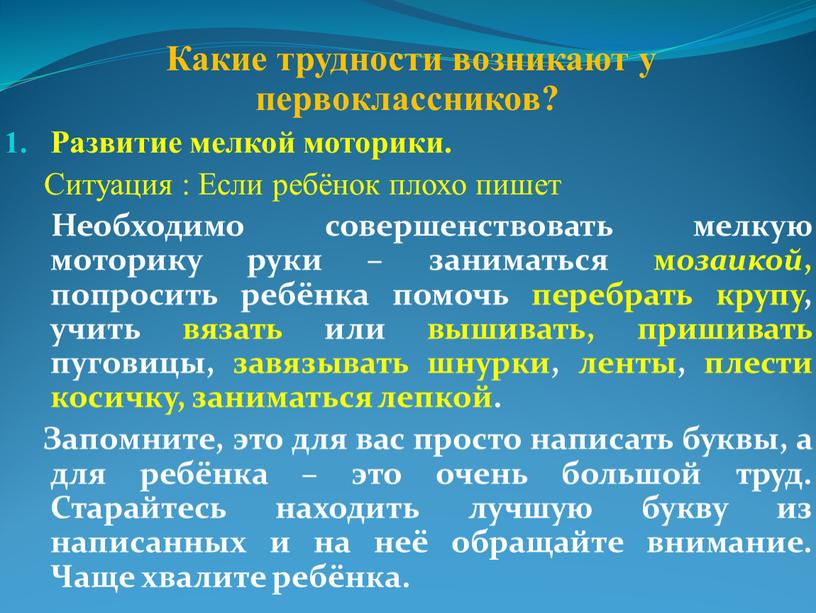 Какие трудности возникают у первоклассников?

1. Развитие мелкой моторики.

Ситуация : Если ребёнок плохо пишет

Необходимо совершенствовать мелкую моторику руки – заниматься мозаикой, попросить ребёнка помочь перебрать крупу, учить вязать или вышивать, пришивать пуговицы, завязывать шнурки, ленты, плести косичку, заниматься лепкой.

Запомните, это для вас просто написать буквы, а для ребёнка – это очень большой труд. Старайтесь находить лучшую букву из написанных и на неё обращайте внимание. Чаще хвалите ребёнка.